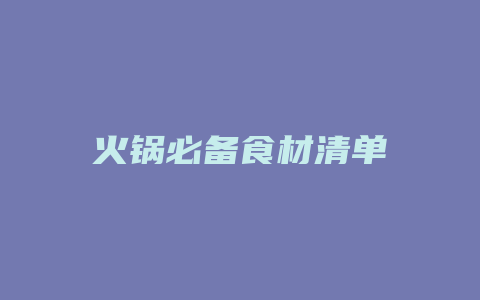 火锅必备食材清单